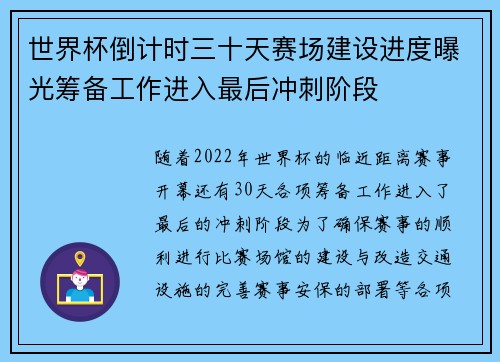 世界杯倒计时三十天赛场建设进度曝光筹备工作进入最后冲刺阶段

随着2022年世界杯的临近距离赛事开幕还有30天各项筹备工作进入了最后的冲刺阶段为了确保赛事的顺利进行比赛场馆的建设与改造交通设施的完善赛事安保的部署等各项